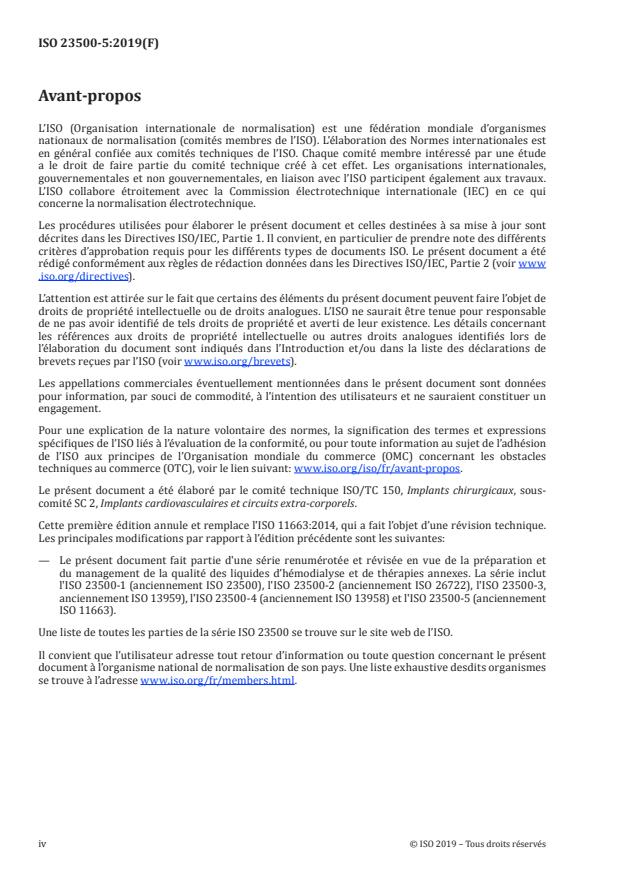 ISO 23500-5:2019(F)

Avant-propos

L'ISO (Organisation internationale de normalisation) est une fédération mondiale d'organismes nationaux de normalisation (comités membres de l'ISO). L'élaboration des Normes internationales est en général confiée aux comités techniques de l'ISO. Chaque comité membre intéressé par une étude a le droit de faire partie du comité technique créé à cet effet. Les organisations internationales, gouvernementales et non gouvernementales, en liaison avec l'ISO participent également aux travaux. L'ISO collabore étroitement avec la Commission électrotechnique internationale (IEC) en ce qui concerne la normalisation électrotechnique.

Les procédures utilisées pour élaborer le présent document et celles destinées à sa mise à jour sont décrites dans les Directives ISO/IEC, Partie 1. Il convient, en particulier de prendre note des différents critères d'approbation requis pour les différents types de documents ISO. Le présent document a été rédigé conformément aux règles de rédaction données dans les Directives ISO/IEC, Partie 2 (voir www.iso.org/directives).

L'attention est attirée sur le fait que certains des éléments du présent document peuvent faire l'objet de droits de propriété intellectuelle ou de droits analogues. L'ISO ne saurait être tenue pour responsable de ne pas avoir identifié de tels droits de propriété et averti de leur existence. Les détails concernant les références aux droits de propriété intellectuelle ou autres droits analogues identifiés lors de l'élaboration du document sont indiqués dans l'Introduction et/ou dans la liste des déclarations de brevets reçues par l'ISO (voir www.iso.org/brevets).

Les appellations commerciales éventuellement mentionnées dans le présent document sont données pour information, par souci de commodité, à l'intention des utilisateurs et ne sauraient constituer un engagement.

Pour une explication de la nature volontaire des normes, la signification des termes et expressions spécifiques de l'ISO liés à l'évaluation de la conformité, ou pour toute information au sujet de l'adhésion de l'ISO aux principes de l'Organisation mondiale du commerce (OMC) concernant les obstacles techniques au commerce (OTC), voir le lien suivant: www.iso.org/iso/fr/avant-propos.

Le présent document a été élaboré par le comité technique ISO/TC 150, Implants chirurgicaux, sous-comité SC 2, Implants cardiovasculaires et circuits extra-corporels.

Cette première édition annule et remplace l'ISO 11663:2014, qui a fait l'objet d'une révision technique. Les principales modifications par rapport à l'édition précédente sont les suivantes:

— Le présent document fait partie d'une série renumérotée et révisée en vue de la préparation et du management de la qualité des liquides d'hémodialyse et de thérapies annexes. La série inclut l'ISO 23500-1 (anciennement ISO 23500), l'ISO 23500-2 (anciennement ISO 26722), l'ISO 23500-3, anciennement ISO 13959), l'ISO 23500-4 (anciennement ISO 13958) et l'ISO 23500-5 (anciennement ISO 11663).

Une liste de toutes les parties de la série ISO 23500 se trouve sur le site web de l'ISO.

Il convient que l'utilisateur adresse tout retour d'information ou toute question concernant le présent document à l'organisme national de normalisation de son pays. Une liste exhaustive desdits organismes se trouve à l'adresse www.iso.org/fr/members.html.

iv

© ISO 2019 – Tous droits réservés